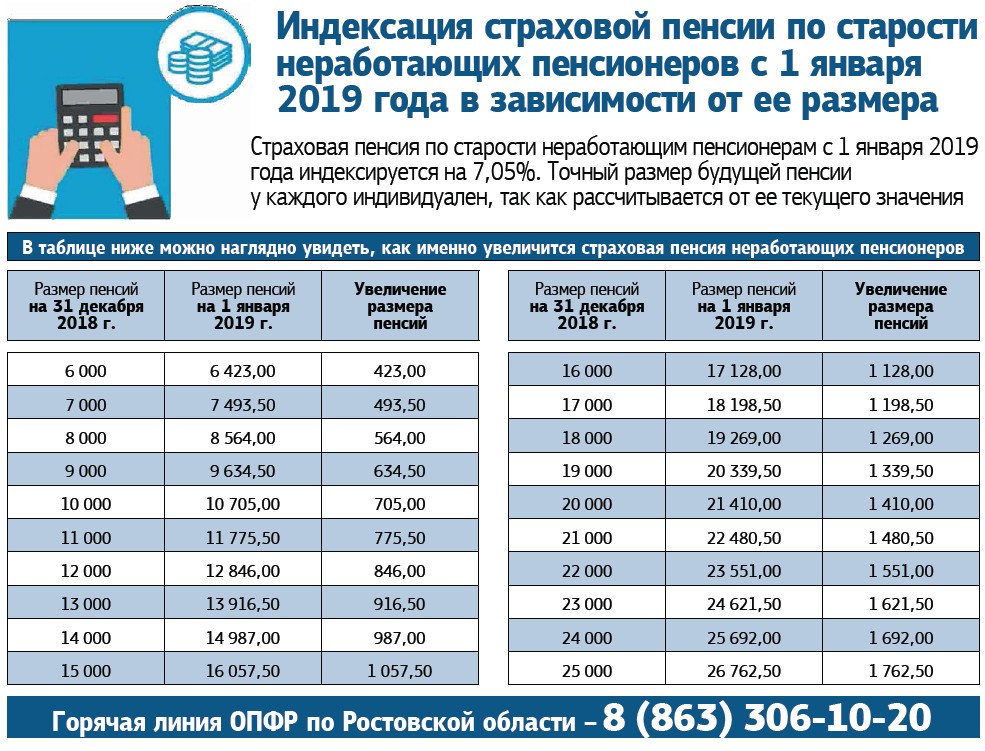 Индексация страховой пенсии по старости неработающих пенсионеров с 1 января 2019 года в зависимости от ее размера

Страховая пенсия по старости неработающим пенсионерам с 1 января 2019 года индексируется на 7,05%. Точный размер будущей пенсии у каждого индивидуален, так как рассчитывается от ее текущего значения

В таблице ниже можно наглядно увидеть, как именно увеличится страховая пенсия неработающих пенсионеров

| Размер пенсий на 31 декабря 2018 г. | Размер пенсий на 1 января 2019 г. | Увеличение размера пенсий |
|---|---|---|
| 6 000 | 6 423,00 | 423,00 |
| 7 000 | 7 493,50 | 493,50 |
| 8 000 | 8 564,00 | 564,00 |
| 9 000 | 9 634,50 | 634,50 |
| 10 000 | 10 705,00 | 705,00 |
| 11 000 | 11 775,50 | 775,50 |
| 12 000 | 12 846,00 | 846,00 |
| 13 000 | 13 916,50 | 916,50 |
| 14 000 | 14 987,00 | 987,00 |
| 15 000 | 16 057,50 | 1 057,50 |

| Размер пенсий на 31 декабря 2018 г. | Размер пенсий на 1 января 2019 г. | Увеличение размера пенсий |
|---|---|---|
| 16 000 | 17 128,00 | 1 128,00 |
| 17 000 | 18 198,50 | 1 198,50 |
| 18 000 | 19 269,00 | 1 269,00 |
| 19 000 | 20 339,50 | 1 339,50 |
| 20 000 | 21 410,00 | 1 410,00 |
| 21 000 | 22 480,50 | 1 480,50 |
| 22 000 | 23 551,00 | 1 551,00 |
| 23 000 | 24 621,50 | 1 621,50 |
| 24 000 | 25 692,00 | 1 692,00 |
| 25 000 | 26 762,50 | 1 762,50 |

Горячая линия ОПФР по Ростовской области – 8 (863) 306-10-20